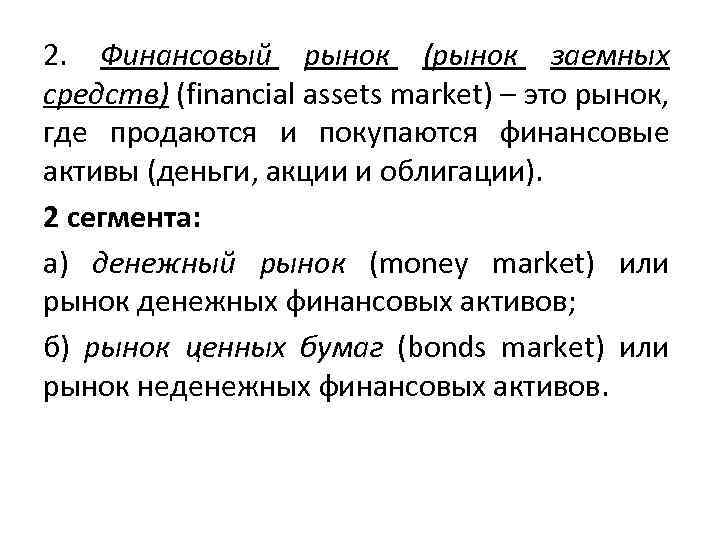 2. Финансовый рынок (рынок заемных средств) (financial assets market) – это рынок, где продаются и покупаются финансовые активы (деньги, акции и облигации).

2 сегмента:

а) денежный рынок (money market) или рынок денежных финансовых активов;

б) рынок ценных бумаг (bonds market) или рынок неденежных финансовых активов.